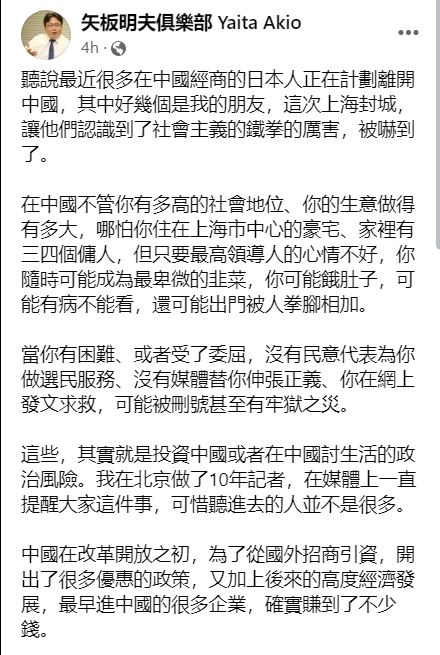 矢板明夫俱樂部 Yaita Akio
4h ·

聽說最近很多在中國經商的日本人正在計劃離開中國，其中好幾個是我的朋友，這次上海封城，讓他們認識到了社會主義的鐵拳的厲害，被嚇到了。

在中國不管你有多高的社會地位、你的生意做得有多大，哪怕你住在上海市中心的豪宅、家裡有三四個傭人，但只要最高領導人的心情不好，你隨時可能成為最卑微的韭菜，你可能餓肚子，可能有病不能看，還可能出門被人拳腳相加。

當你有困難、或者受了委屈，沒有民意代表為你做選民服務、沒有媒體替你伸張正義、你在網上發文求救，可能被刪號甚至有牢獄之災。

這些，其實就是投資中國或者在中國討生活的政治風險。我在北京做了10年記者，在媒體上一直提醒大家這件事，可惜聽進去的人並不是很多。

中國在改革開放之初，為了從國外招商引資，開出了很多優惠的政策，又加上後來的高度經濟發展，最早進中國的很多企業，確實賺到了不少錢。